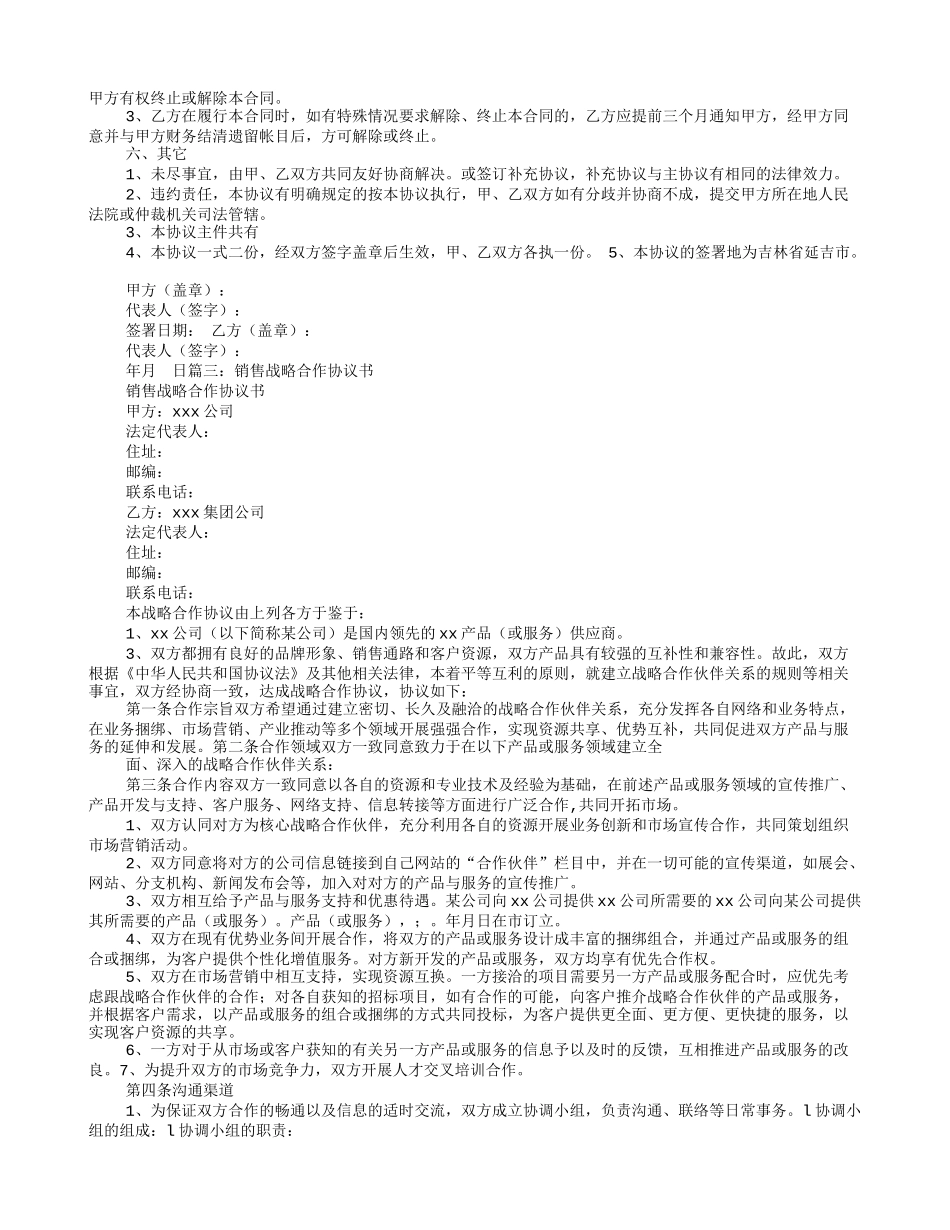 甲方有权终止或解除本合同。

3、乙方在履行本合同时，如有特殊情况要求解除、终止本合同的，乙方应提前三个月通知甲方，经甲方同意并与甲方财务结清遗留帐目后，方可解除或终止。

六、其它

1、未尽事宜，由甲、乙双方共同友好协商解决。或签订补充协议，补充协议与主协议有相同的法律效力。

2、违约责任，本协议有明确规定的按本协议执行，甲、乙双方如有分歧并协商不成，提交甲方所在地人民法院或仲裁机关司法管辖。

3、本协议主件共有

4、本协议一式二份，经双方签字盖章后生效，甲、乙双方各执一份。 5、本协议的签署地为吉林省延吉市。

甲方（盖章）：

代表人（签字）：

签署日期： 乙方（盖章）：

代表人（签字）：

年月 日篇三：销售战略合作协议书

销售战略合作协议书

甲方：xxx 公司

法定代表人：

住址：

邮编：

联系电话：

乙方：xxx 集团公司

法定代表人：

住址：

邮编：

联系电话：

本战略合作协议由上列各方于鉴于：

1、xx 公司（以下简称某公司）是国内领先的 xx 产品（或服务）供应商。

2、双方都拥有良好的品牌形象、销售通路和客户资源，双方产品具有较强的互补性和兼容性。故此，双方根据《中华人民共和国协议法》及其他相关法律，本着平等互利的原则，就建立战略合作伙伴关系的规则等相关事宜，双方经协商一致，达成战略合作协议，协议如下：

第一条合作宗旨双方希望通过建立密切、长久及融洽的战略合作伙伴关系，充分发挥各自网络和业务特点，在业务捆绑、市场营销、产业推动等多个领域开展强强合作，实现资源共享、优势互补，共同促进双方产品与服务的延伸和发展。第二条合作领域双方一致同意致力于在以下产品或服务领域建立全

面、深入的战略合作伙伴关系：

第三条合作内容双方一致同意以各自的资源和专业技术及经验为基础，在前述产品或服务领域的宣传推广、产品开发与支持、客户服务、网络支持、信息转接等方面进行广泛合作,共同开拓市场。

1、双方认同对方为核心战略合作伙伴，充分利用各自的资源开展业务创新和市场宣传合作，共同策划组织市场营销活动。

2、双方同意将对方的公司信息链接到自己网站的“合作伙伴”栏目中，并在一切可能的宣传渠道，如展会、网站、分支机构、新闻发布会等，加入对对方的产品与服务的宣传推广。

3、双方相互给予产品与服务支持和优惠待遇。某公司向 xx 公司提供 xx 公司所需要的 xx 公司向某公司提供其所需要的产品（或服务）。产品（或服务），；。年月日在市订立。

4、双方在现有优势业务间开展合作，将双方的产品或服务设计成丰富的捆绑组合，并通过产品或服务的组合或捆绑，为客户提供个性化增值服务。对方新开发的产品或服务，双方均享有优先合作权。

5、双方在市场营销中相互支持，实现资源互换。一方接洽的项目需要另一方产品或服务配合时，应优先考虑跟战略合作伙伴的合作；对各自获知的招标项目，如有合作的可能，向客户推介战略合作伙伴的产品或服务，并根据客户需求，以产品或服务的组合或捆绑的方式共同投标，为客户提供更全面、更方便、更快捷的服务，以实现客户资源的共享。

6、一方对于从市场或客户获知的有关另一方产品或服务的信息予以及时的反馈，互相推进产品或服务的改良。7、为提升双方的市场竞争力，双方开展人才交叉培训合作。

第四条沟通渠道

1、为保证双方合作的畅通以及信息的适时交流，双方成立协调小组，负责沟通、联络等日常事务。l 协调小组的组成：l 协调小组的职责：